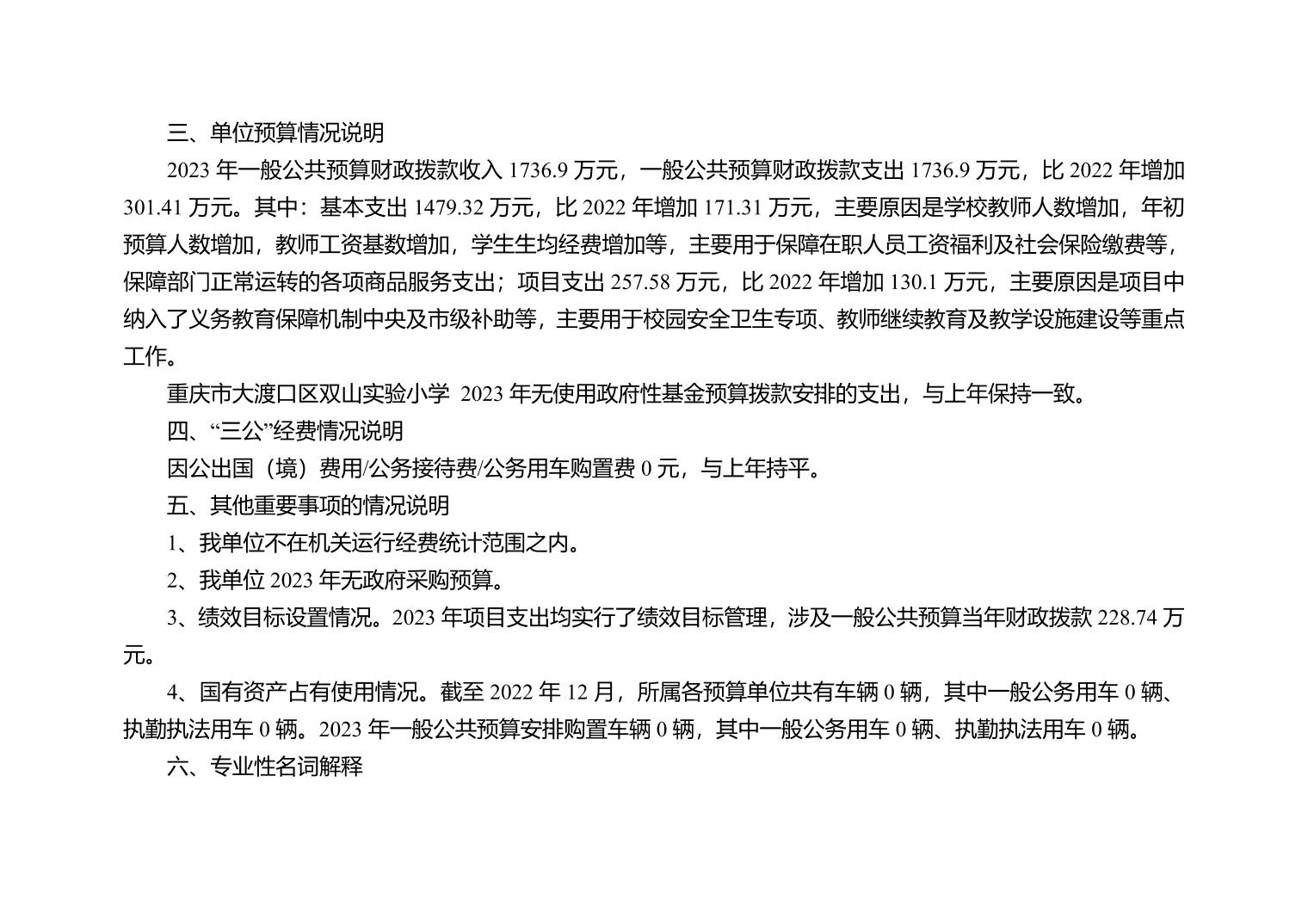 三、单位预算情况说明

2023 年一般公共预算财政拨款收入 1736.9 万元，一般公共预算财政拨款支出 1736.9 万元，比 2022 年增加 301.41 万元。其中：基本支出 1479.32 万元，比 2022 年增加 171.31 万元，主要原因是学校教师人数增加，年初预算人数增加，教师工资基数增加，学生生均经费增加等，主要用于保障在职人员工资福利及社会保险缴费等，保障部门正常运转的各项商品服务支出；项目支出 257.58 万元，比 2022 年增加 130.1 万元，主要原因是项目中纳入了义务教育保障机制中央及市级补助等，主要用于校园安全卫生专项、教师继续教育及教学设施建设等重点工作。

重庆市大渡口区双山实验小学 2023 年无使用政府性基金预算拨款安排的支出，与上年保持一致。

四、“三公”经费情况说明

因公出国（境）费用/公务接待费/公务用车购置费 0 元，与上年持平。

五、其他重要事项的情况说明

1、我单位不在机关运行经费统计范围之内。

2、我单位 2023 年无政府采购预算。

3、绩效目标设置情况。2023 年项目支出均实行了绩效目标管理，涉及一般公共预算当年财政拨款 228.74 万元。

4、国有资产占有使用情况。截至 2022 年 12 月，所属各预算单位共有车辆 0 辆，其中一般公务用车 0 辆、执勤执法用车 0 辆。2023 年一般公共预算安排购置车辆 0 辆，其中一般公务用车 0 辆、执勤执法用车 0 辆。

六、专业性名词解释